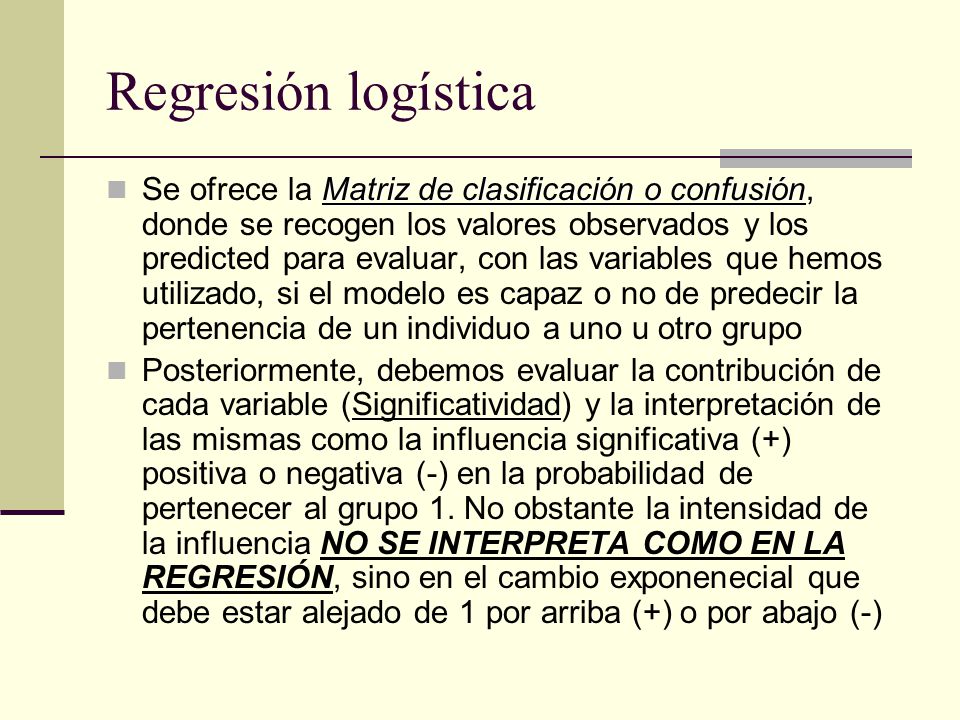 Regresión logística

Se ofrece la Matriz de clasificación o confusión, donde se recogen los valores observados y los predicted para evaluar, con las variables que hemos utilizado, si el modelo es capaz o no de predecir la pertenencia de un individuo a uno u otro grupo

Posteriormente, debemos evaluar la contribución de cada variable (Significatividad) y la interpretación de las mismas como la influencia significativa (+) positiva o negativa (-) en la probabilidad de pertenecer al grupo 1. No obstante la intensidad de la influencia NO SE INTERPRETA COMO EN LA REGRESIÓN, sino en el cambio exponenecial que debe estar alejado de 1 por arriba (+) o por abajo (-)